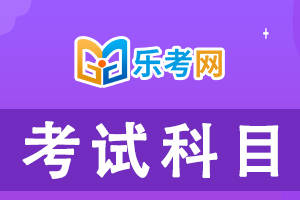 乐考网

考试科目